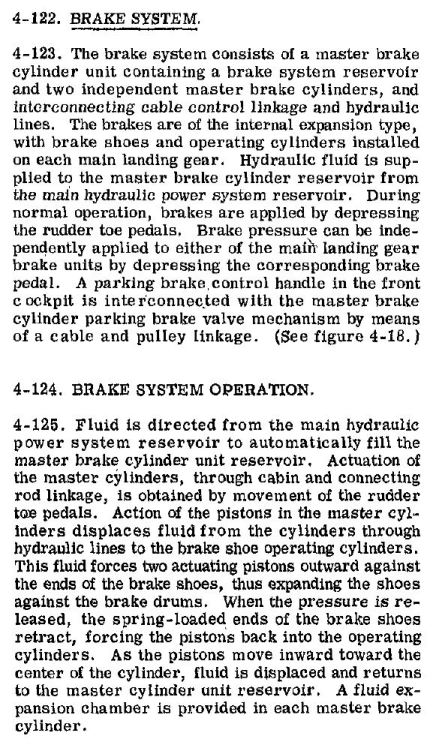 4-122. BRAKE SYSTEM.

4-123. The brake system consists of a master brake cylinder unit containing a brake system reservoir and two independent master brake cylinders, and interconnecting cable control linkage and hydraulic lines. The brakes are of the internal expansion type, with brake shoes and operating cylinders installed on each main landing gear. Hydraulic fluid is supplied to the master brake cylinder reservoir from the main hydraulic power system reservoir. During normal operation, brakes are applied by depressing the rudder toe pedals. Brake pressure can be independently applied to either of the main landing gear brake units by depressing the corresponding brake pedal. A parking brake control handle in the front cockpit is interconnected with the master brake cylinder parking brake valve mechanism by means of a cable and pulley linkage. (See figure 4-18.)

4-124. BRAKE SYSTEM OPERATION.

4-125. Fluid is directed from the main hydraulic power system reservoir to automatically fill the master brake cylinder unit reservoir. Actuation of the master cylinders, through cabin and connecting rod linkage, is obtained by movement of the rudder toe pedals. Action of the pistons in the master cylinders displaces fluid from the cylinders through hydraulic lines to the brake shoe operating cylinders. This fluid forces two actuating pistons outward against the ends of the brake shoes, thus expanding the shoes against the brake drums. When the pressure is released, the spring-loaded ends of the brake shoes retract, forcing the pistons back into the operating cylinders. As the pistons move inward toward the center of the cylinder, fluid is displaced and returns to the master cylinder unit reservoir. A fluid expansion chamber is provided in each master brake cylinder.